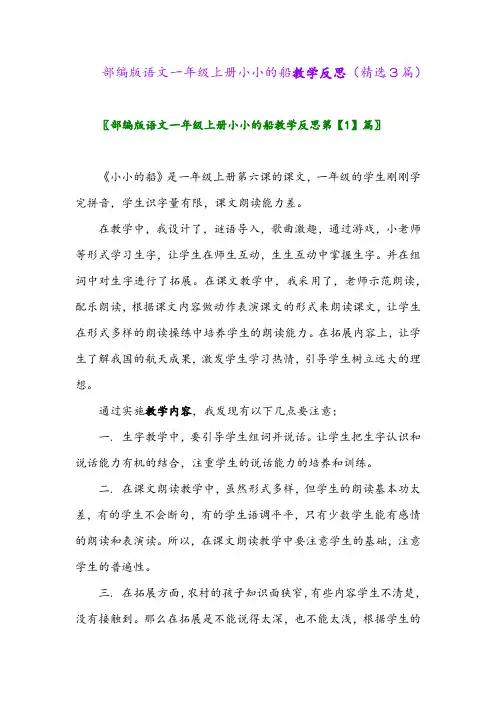 部编版语文一年级上册小小的船教学反思（精选3篇）

〖部编版语文一年级上册小小的船教学反思第【1】篇〗

《小小的船》是一年级上册第六课的课文，一年级的学生刚刚学完拼音，学生识字量有限，课文朗读能力差。

在教学中，我设计了，谜语导入，歌曲激趣，通过游戏，小老师等形式学习生字，让学生在师生互动，生生互动中掌握生字。并在组词中对生字进行了拓展。在课文教学中，我采用了，老师示范朗读，配乐朗读，根据课文内容做动作表演课文的形式来朗读课文，让学生在形式多样的朗读操练中培养学生的朗读能力。在拓展内容上，让学生了解我国的航天成果，激发学生学习热情，引导学生树立远大的理想。

通过实施教学内容，我发现有以下几点要注意：

一．生字教学中，要引导学生组词并说话。让学生把生字认识和说话能力有机的结合，注重学生的说话能力的培养和训练。

二．在课文朗读教学中，虽然形式多样，但学生的朗读基本功太差，有的学生不会断句，有的学生语调平平，只有少数学生能有感情的朗读和表演读。所以，在课文朗读教学中要注意学生的基础，注意学生的普遍性。

三．在拓展方面，农村的孩子知识面狭窄，有些内容学生不清楚，没有接触到。那么在拓展是不能说得太深，也不能太浅，根据学生的